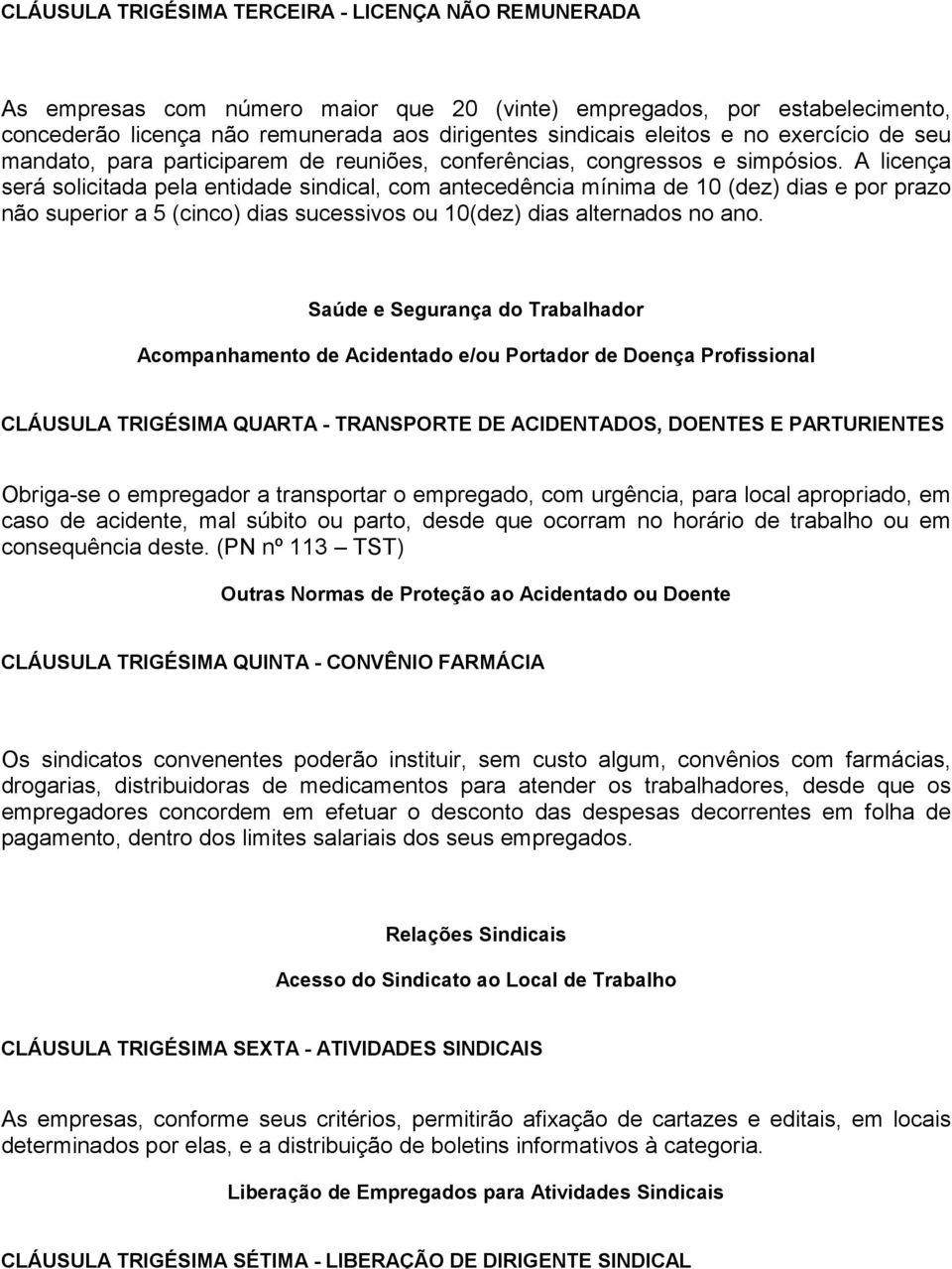 CLÁUSULA TRIGÉSIMA TERCEIRA - LICENÇA NÃO REMUNERADA

As empresas com número maior que 20 (vinte) empregados, por estabelecimento, concederão licença não remunerada aos dirigentes sindicais eleitos e no exercício de seu mandato, para participarem de reuniões, conferências, congressos e simpósios. A licença será solicitada pela entidade sindical, com antecedência mínima de 10 (dez) dias e por prazo não superior a 5 (cinco) dias sucessivos ou 10(dez) dias alternados no ano.

Saúde e Segurança do Trabalhador

Acompanhamento de Acidentado e/ou Portador de Doença Profissional

CLÁUSULA TRIGÉSIMA QUARTA - TRANSPORTE DE ACIDENTADOS, DOENTES E PARTURIENTES

Obriga-se o empregador a transportar o empregado, com urgência, para local apropriado, em caso de acidente, mal súbito ou parto, desde que ocorram no horário de trabalho ou em consequência deste. (PN nº 113 – TST)

Outras Normas de Proteção ao Acidentado ou Doente

CLÁUSULA TRIGÉSIMA QUINTA - CONVÊNIO FARMÁCIA

Os sindicatos convenentes poderão instituir, sem custo algum, convênios com farmácias, drogarias, distribuidoras de medicamentos para atender os trabalhadores, desde que os empregadores concordem em efetuar o desconto das despesas decorrentes em folha de pagamento, dentro dos limites salariais dos seus empregados.

Relações Sindicais

Acesso do Sindicato ao Local de Trabalho

CLÁUSULA TRIGÉSIMA SEXTA - ATIVIDADES SINDICAIS

As empresas, conforme seus critérios, permitirão afixação de cartazes e editais, em locais determinados por elas, e a distribuição de boletins informativos à categoria.

Liberação de Empregados para Atividades Sindicais

CLÁUSULA TRIGÉSIMA SÉTIMA - LIBERAÇÃO DE DIRIGENTE SINDICAL